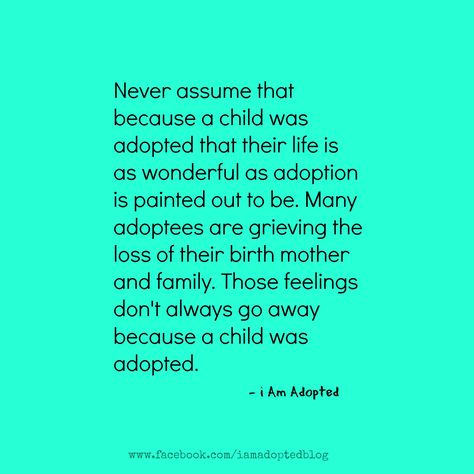 Never assume that because a child was adopted that their life is as wonderful as adoption is painted out to be. Many adoptees are grieving the loss of their birth mother and family. Those feelings don't always go away because a child was adopted.

- i Am Adopted

www.facebook.com/iamadoptedblog